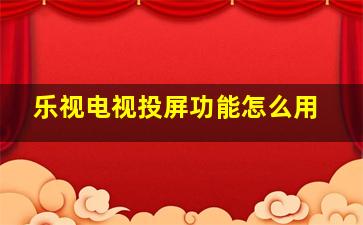 乐视电视投屏功能怎么用